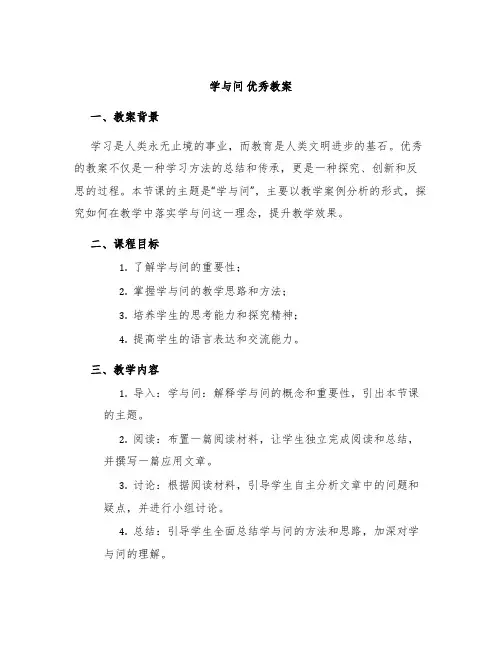 学与问 优秀教案

一、教案背景

学习是人类永无止境的事业，而教育是人类文明进步的基石。优秀的教案不仅是一种学习方法的总结和传承，更是一种探究、创新和反思的过程。本节课的主题是“学与问”，主要以教学案例分析的形式，探究如何在教学中落实学与问这一理念，提升教学效果。

二、课程目标

1. 了解学与问的重要性；

2. 掌握学与问的教学思路和方法；

3. 培养学生的思考能力和探究精神；

4. 提高学生的语言表达和交流能力。

三、教学内容

1. 导入：学与问：解释学与问的概念和重要性，引出本节课的主题。

2. 阅读：布置一篇阅读材料，让学生独立完成阅读和总结，并撰写一篇应用文章。

3. 讨论：根据阅读材料，引导学生自主分析文章中的问题和疑点，并进行小组讨论。

4. 总结：引导学生全面总结学与问的方法和思路，加深对学与问的理解。